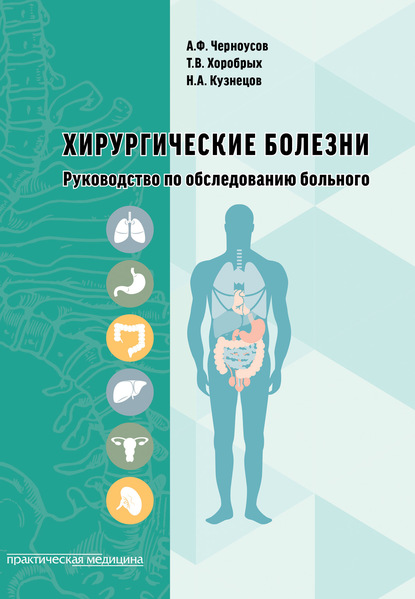 А.Ф. Черноусов
Т.В. Хоробрых
Н.А. Кузнецов

ХИРУРГИЧЕСКИЕ БОЛЕЗНИ
Руководство по обследованию больного

практическая медицина